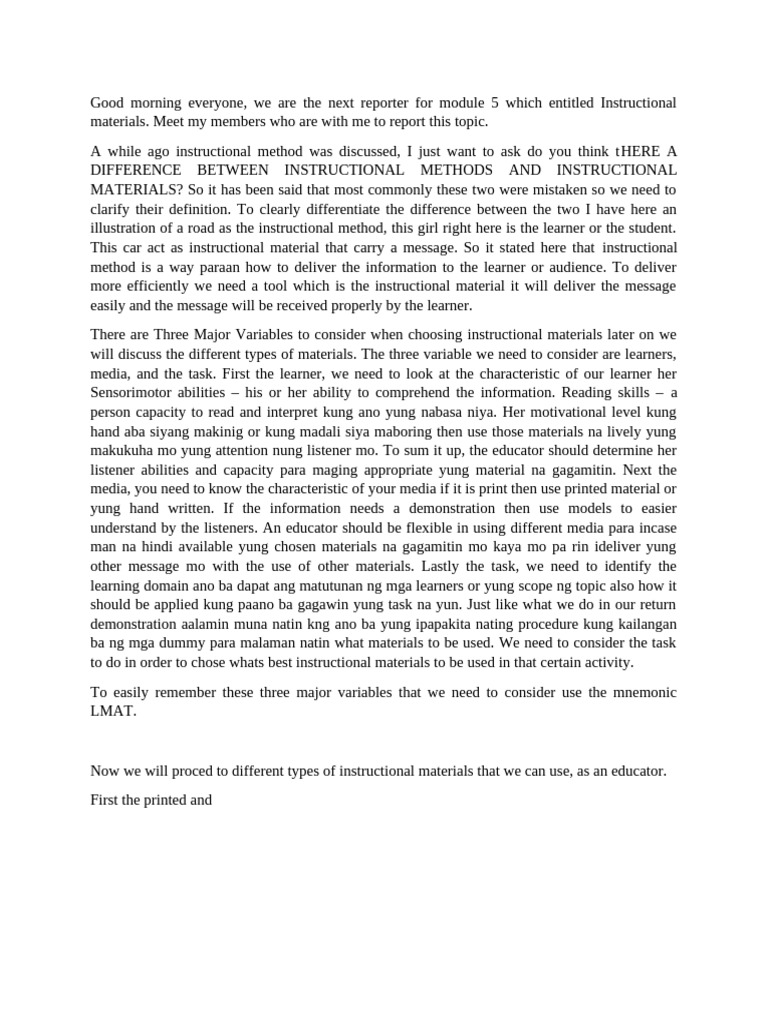 Good morning everyone, we are the next reporter for module 5 which entitled Instructional materials. Meet my members who are with me to report this topic.

A while ago instructional method was discussed, I just want to ask do you think tHERE A DIFFERENCE BETWEEN INSTRUCTIONAL METHODS AND INSTRUCTIONAL MATERIALS? So it has been said that most commonly these two were mistaken so we need to clarify their definition. To clearly differentiate the difference between the two I have here an illustration of a road as the instructional method, this girl right here is the learner or the student. This car act as instructional material that carry a message. So it stated here that instructional method is a way paraan how to deliver the information to the learner or audience. To deliver more efficiently we need a tool which is the instructional material it will deliver the message easily and the message will be received properly by the learner.

There are Three Major Variables to consider when choosing instructional materials later on we will discuss the different types of materials. The three variable we need to consider are learners, media, and the task. First the learner, we need to look at the characteristic of our learner her Sensorimotor abilities – his or her ability to comprehend the information. Reading skills – a person capacity to read and interpret kung ano yung nabasa niya. Her motivational level kung hand aba siyang makinig or kung madali siya maboring then use those materials na lively yung makukuha mo yung attention nung listener mo. To sum it up, the educator should determine her listener abilities and capacity para maging appropriate yung material na gagamitin. Next the media, you need to know the characteristic of your media if it is print then use printed material or yung hand written. If the information needs a demonstration then use models to easier understand by the listeners. An educator should be flexible in using different media para incase man na hindi available yung chosen materials na gagamitin mo kaya mo pa rin ideliver yung other message mo with the use of other materials. Lastly the task, we need to identify the learning domain ano ba dapat ang matutunan ng mga learners or yung scope ng topic also how it should be applied kung paano ba gagawin yung task na yun. Just like what we do in our return demonstration aalamin muna natin kng ano ba yung ipapakita nating procedure kung kailangan ba ng mga dummy para malaman natin what materials to be used. We need to consider the task to do in order to chose whats best instructional materials to be used in that certain activity.

To easily remember these three major variables that we need to consider use the mnemonic LMAT.

Now we will proced to different types of instructional materials that we can use, as an educator.

First the printed and